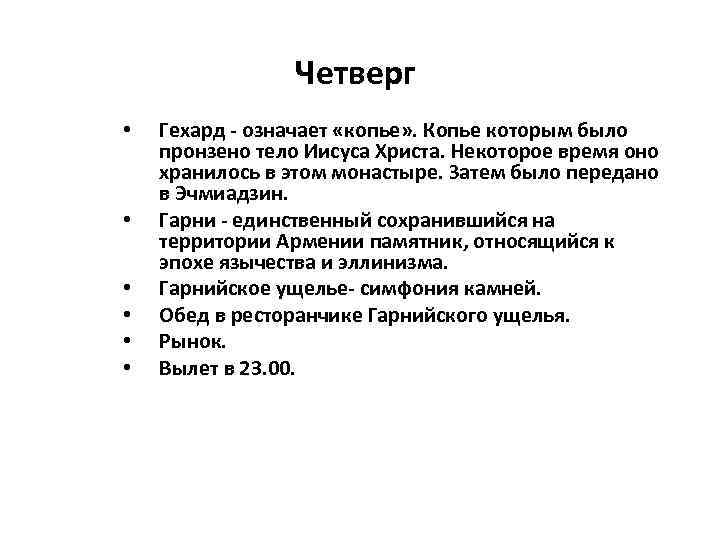 Четверг

• Гехард - означает «копье». Копье которым было пронзено тело Иисуса Христа. Некоторое время оно хранилось в этом монастыре. Затем было передано в Эчмиадзин.
• Гарни - единственный сохранившийся на территории Армении памятник, относящийся к эпохе язычества и эллинизма.
• Гарнийское ущелье- симфония камней.
• Обед в ресторанчике Гарнийского ущелья.
• Рынок.
• Вылет в 23.00.